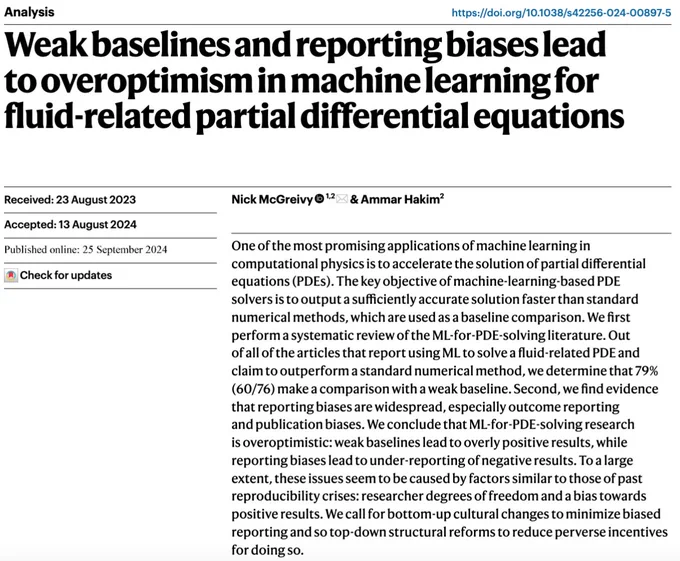 Analysis

https://doi.org/10.1038/s42256-024-00897-5

Weak baselines and reporting biases lead to overoptimism in machine learning for fluid-related partial differential equations

Received: 23 August 2023

Accepted: 13 August 2024

Published online: 25 September 2024

Check for updates

Nick McGreivy $^{1,2}$ & Ammar Hakim$^{2}$

One of the most promising applications of machine learning in computational physics is to accelerate the solution of partial differential equations (PDEs). The key objective of machine-learning-based PDE solvers is to output a sufficiently accurate solution faster than standard numerical methods, which are used as a baseline comparison. We first perform a systematic review of the ML-for-PDE-solving literature. Out of all of the articles that report using ML to solve a fluid-related PDE and claim to outperform a standard numerical method, we determine that 79% (60/76) make a comparison with a weak baseline. Second, we find evidence that reporting biases are widespread, especially outcome reporting and publication biases. We conclude that ML-for-PDE-solving research is overoptimistic: weak baselines lead to overly positive results, while reporting biases lead to under-reporting of negative results. To a large extent, these issues seem to be caused by factors similar to those of past reproducibility crises: researcher degrees of freedom and a bias towards positive results. We call for bottom-up cultural changes to minimize biased reporting and so top-down structural reforms to reduce perverse incentives for doing so.